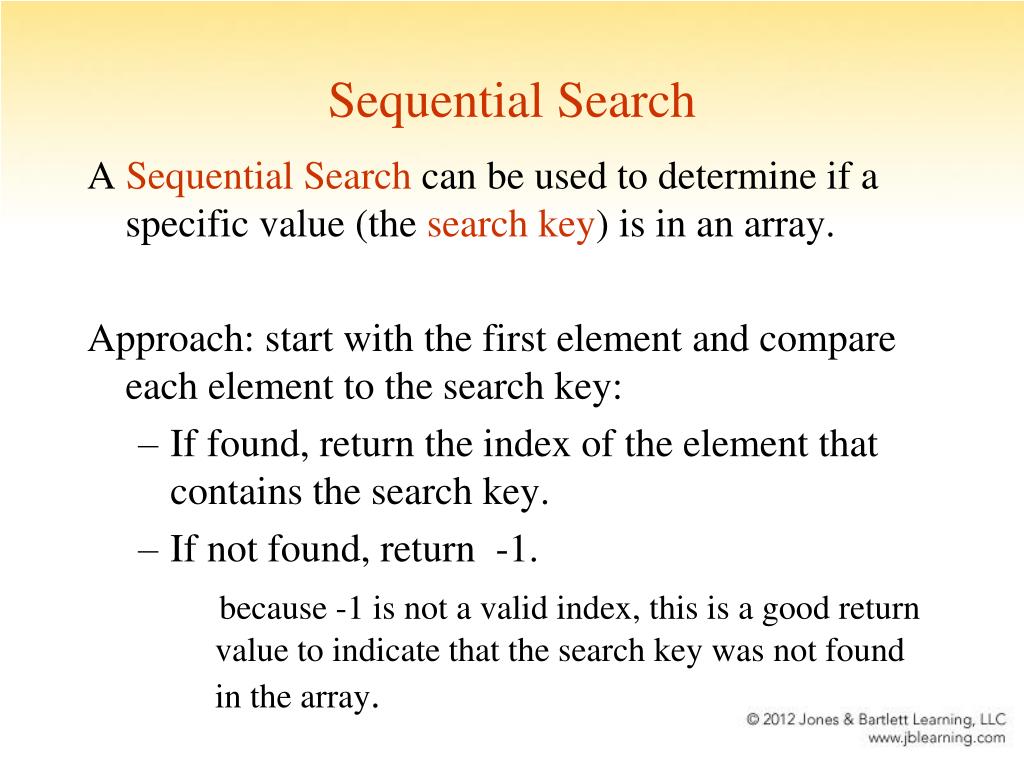 Sequential Search

A Sequential Search can be used to determine if a specific value (the search key) is in an array.

Approach: start with the first element and compare each element to the search key:

– If found, return the index of the element that contains the search key.

– If not found, return -1.

because -1 is not a valid index, this is a good return value to indicate that the search key was not found in the array.

© 2012 Jones & Bartlett Learning, LLC
www.jblearning.com